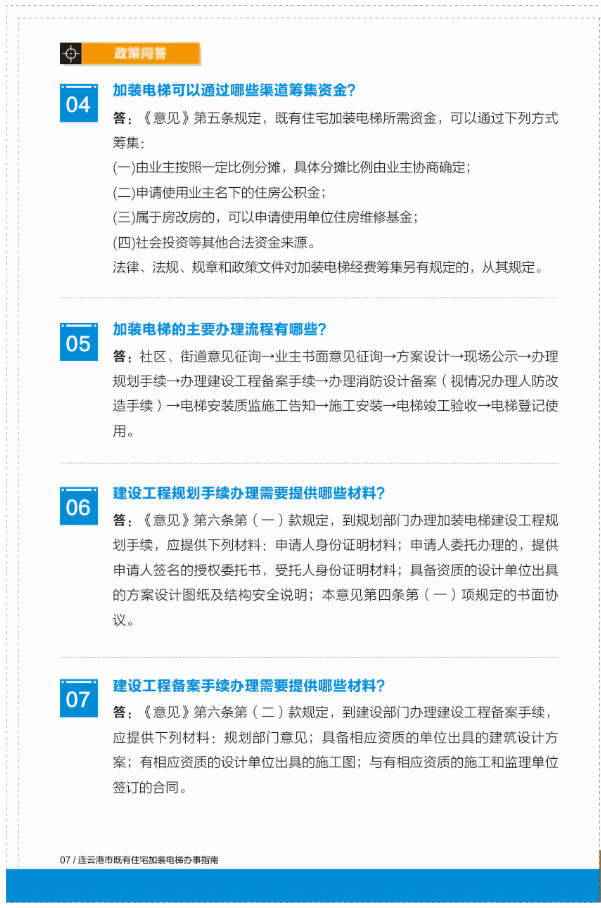 政策问答

04
加装电梯可以通过哪些渠道筹集资金？
答：《意见》第五条规定，既有住宅加装电梯所需资金，可以通过下列方式筹集：
(一)由业主按照一定比例分摊，具体分摊比例由业主协商确定；
(二)申请使用业主名下的住房公积金；
(三)属于房改房的，可以申请使用单位住房维修基金；
(四)社会投资等其他合法资金来源。
法律、法规、规章和政策文件对加装电梯经费筹集另有规定的，从其规定。

05
加装电梯的主要办理流程有哪些？
答：社区、街道意见征询→业主书面意见征询→方案设计→现场公示→办理规划手续→办理建设工程备案手续→办理消防设计备案（视情况办理人防改造手续）→电梯安装质监施工告知→施工安装→电梯竣工验收→电梯登记使用。

06
建设工程规划手续办理需要提供哪些材料？
答：《意见》第六条第（一）款规定，到规划部门办理加装电梯建设工程规划手续，应提供下列材料：申请人身份证明材料；申请人委托办理的，提供申请人签名的授权委托书，受托人身份证明材料；具备资质的设计单位出具的方案设计图纸及结构安全说明；本意见第四条第（一）项规定的书面协议。

07
建设工程备案手续办理需要提供哪些材料？
答：《意见》第六条第（二）款规定，到建设部门办理建设工程备案手续，应提供下列材料：规划部门意见；具备相应资质的单位出具的建筑设计方案；有相应资质的设计单位出具的施工图；与有相应资质的施工和监理单位签订的合同。

07 / 连云港市既有住宅加装电梯办事指南